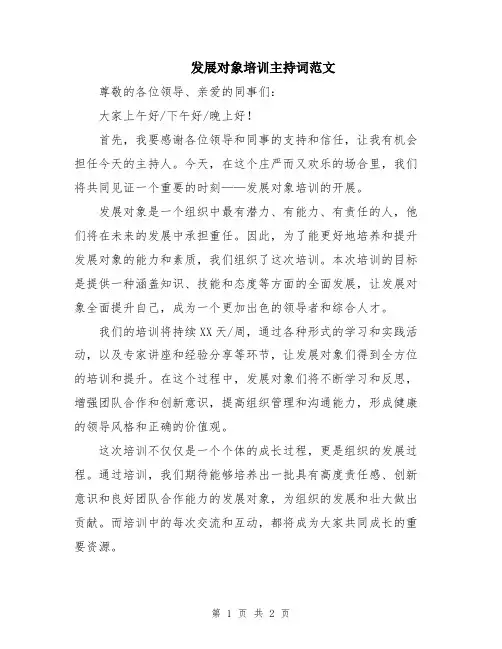 发展对象培训主持词范文

尊敬的各位领导、亲爱的同事们:

大家上午好/下午好/晚上好!

首先，我要感谢各位领导和同事的支持和信任，让我有机会担任今天的主持人。今天，在这个庄严而又欢乐的场合里，我们将共同见证一个重要的时刻——发展对象培训的开展。

发展对象是一个组织中最有潜力、有能力、有责任的人，他们将在未来的发展中承担重任。因此，为了能更好地培养和提升发展对象的能力和素质，我们组织了这次培训。本次培训的目标是提供一种涵盖知识、技能和态度等方面的全面发展，让发展对象全面提升自己，成为一个更加出色的领导者和综合人才。

我们的培训将持续XX天/周，通过各种形式的学习和实践活动，以及专家讲座和经验分享等环节，让发展对象们得到全方位的培训和提升。在这个过程中，发展对象们将不断学习和反思，增强团队合作和创新意识，提高组织管理和沟通能力，形成健康的领导风格和正确的价值观。

这次培训不仅仅是一个个体的成长过程，更是组织的发展过程。通过培训，我们期待能够培养出一批具有高度责任感、创新意识和良好团队合作能力的发展对象，为组织的发展和壮大做出贡献。而培训中的每次交流和互动，都将成为大家共同成长的重要资源。

第 1 页 共 2 页